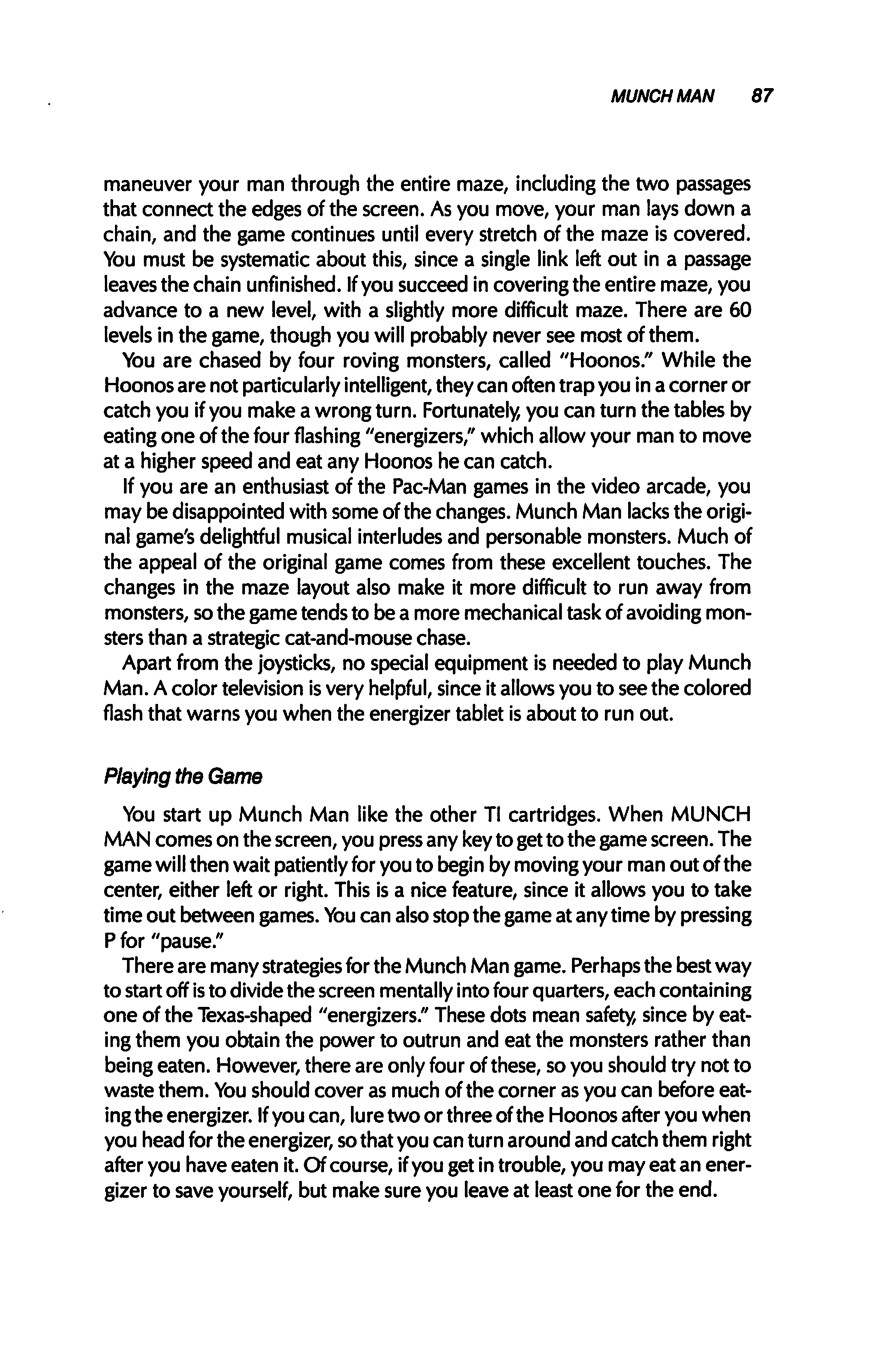 MUNCH MAN 87

maneuver your man through the entire maze, including the two passages that connect the edges of the screen. As you move, your man lays down a chain, and the game continues until every stretch of the maze is covered. You must be systematic about this, since a single link left out in a passage leaves the chain unfinished. If you succeed in covering the entire maze, you advance to a new level, with a slightly more difficult maze. There are 60 levels in the game, though you will probably never see most of them.

You are chased by four roving monsters, called "Hoonos." While the Hoonos are not particularly intelligent, they can often trap you in a corner or catch you if you make a wrong turn. Fortunately, you can turn the tables by eating one of the four flashing "energizers," which allow your man to move at a higher speed and eat any Hoonos he can catch.

If you are an enthusiast of the Pac-Man games in the video arcade, you may be disappointed with some of the changes. Munch Man lacks the original game's delightful musical interludes and personable monsters. Much of the appeal of the original game comes from these excellent touches. The changes in the maze layout also make it more difficult to run away from monsters, so the game tends to be a more mechanical task of avoiding monsters than a strategic cat-and-mouse chase.

Apart from the joysticks, no special equipment is needed to play Munch Man. A color television is very helpful, since it allows you to see the colored flash that warns you when the energizer tablet is about to run out.

Playing the Game

You start up Munch Man like the other TI cartridges. When MUNCH MAN comes on the screen, you press any key to get to the game screen. The game will then wait patiently for you to begin by moving your man out of the center, either left or right. This is a nice feature, since it allows you to take time out between games. You can also stop the game at any time by pressing P for "pause."

There are many strategies for the Munch Man game. Perhaps the best way to start off is to divide the screen mentally into four quarters, each containing one of the Texas-shaped "energizers." These dots mean safety, since by eating them you obtain the power to outrun and eat the monsters rather than being eaten. However, there are only four of these, so you should try not to waste them. You should cover as much of the corner as you can before eating the energizer. If you can, lure two or three of the Hoonos after you when you head for the energizer, so that you can turn around and catch them right after you have eaten it. Of course, if you get in trouble, you may eat an energizer to save yourself, but make sure you leave at least one for the end.